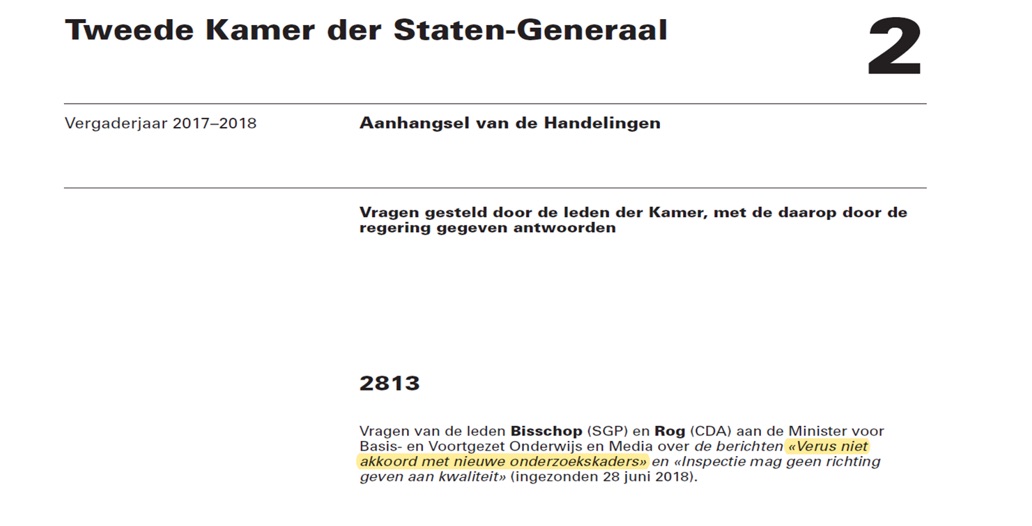 Tweede Kamer der Staten-Generaal

2

Vergaderjaar 2017–2018

Aanhangsel van de Handelingen

Vragen gesteld door de leden der Kamer, met de daarop door de regering gegeven antwoorden

2813

Vragen van de leden Bisschop (SGP) en Rog (CDA) aan de Minister voor Basis- en Voortgezet Onderwijs en Media over de berichten «Verus niet akkoord met nieuwe onderzoekskaders» en «Inspectie mag geen richting geven aan kwaliteit» (ingezonden 28 juni 2018).